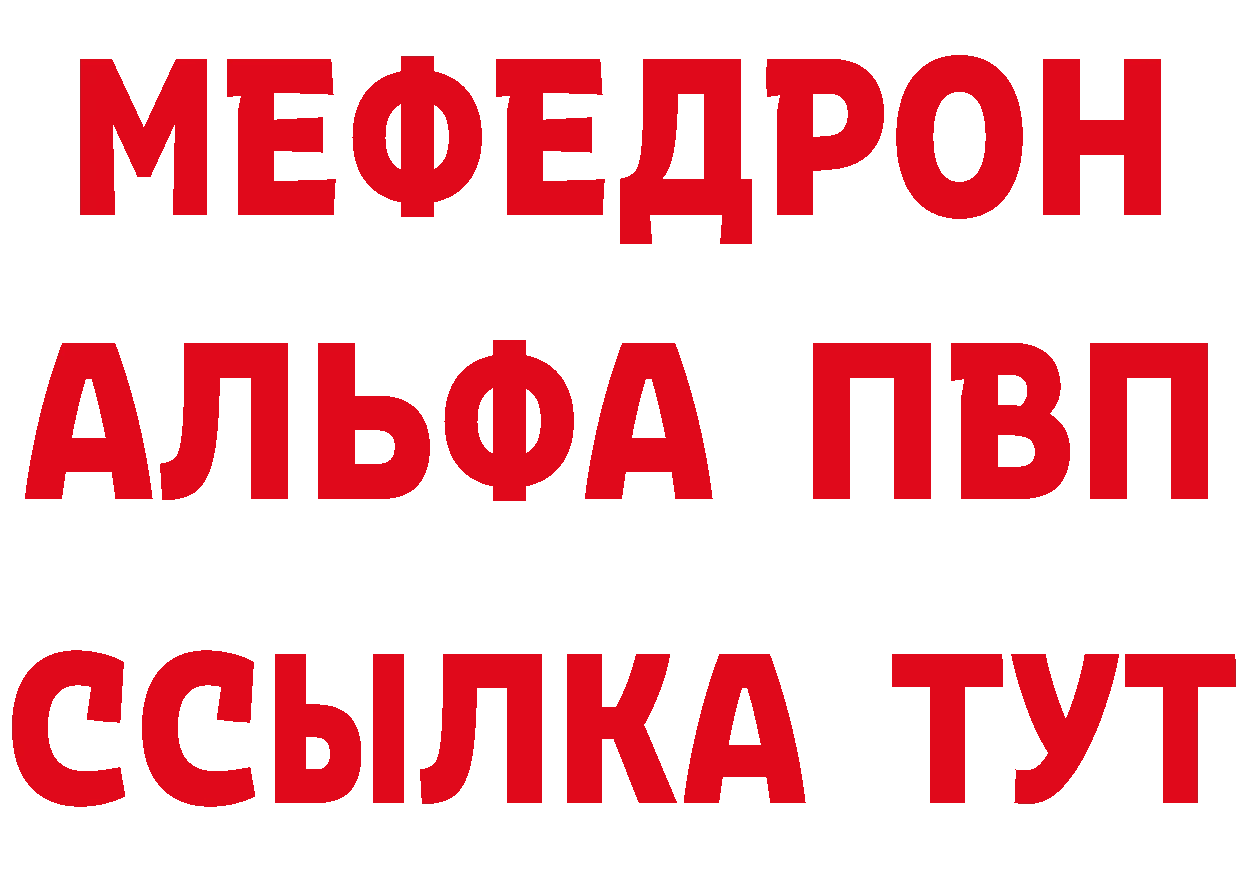 МЕФЕДРОН
АЛЬФА ПВП
ССЫЛКА ТУТ